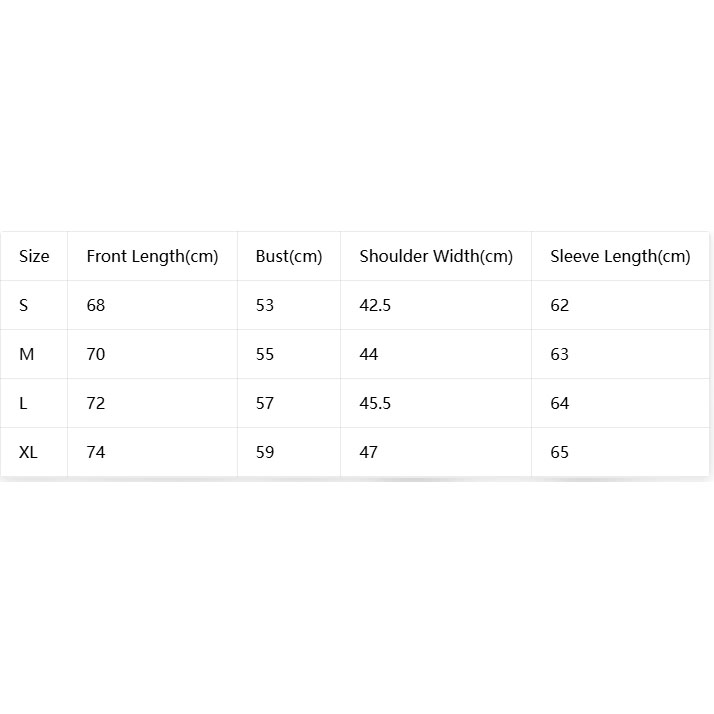 | Size | Front Length(cm) | Bust(cm) | Shoulder Width(cm) | Sleeve Length(cm) |
|---|---|---|---|---|
| S | 68 | 53 | 42.5 | 62 |
| M | 70 | 55 | 44 | 63 |
| L | 72 | 57 | 45.5 | 64 |
| XL | 74 | 59 | 47 | 65 |